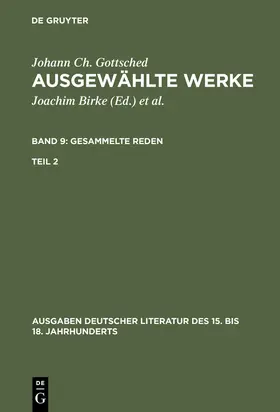 DE GRUYTER

Johann Ch. Gottsched
AUSGEWÄHLTE WERKE
Joachim Birke (Ed.) et al.

BAND 9: GESAMMELTE REDEN

TEIL 2

AUSGABEN DEUTSCHER LITERATUR DES 15. BIS 18. JAHRHUNDERTS

DE
G